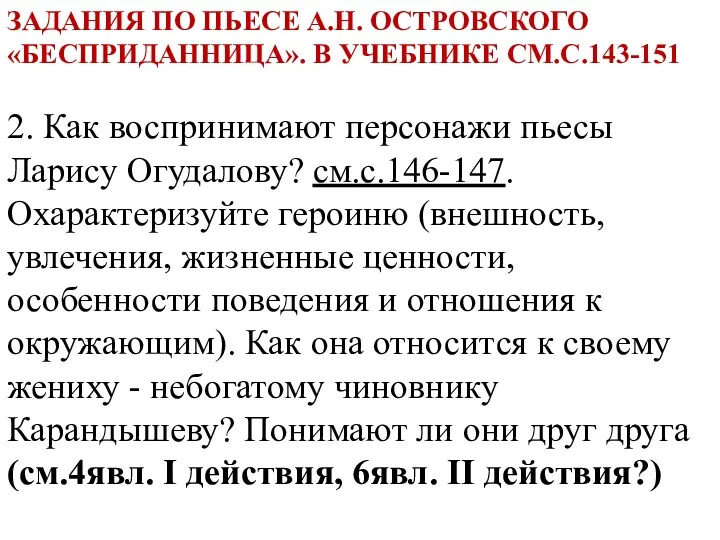 ЗАДАНИЯ ПО ПЬЕСЕ А.Н. ОСТРОВСКОГО «БЕСПРИДАННИЦА». В УЧЕБНИКЕ СМ.С.143-151

2. Как воспринимают персонажи пьесы Ларису Огудалову? см.с.146-147. Охарактеризуйте героиню (внешность, увлечения, жизненные ценности, особенности поведения и отношения к окружающим). Как она относится к своему жениху - небогатому чиновнику Карандышеву? Понимают ли они друг друга (см.4явл. I действия, 6явл. II действия?)